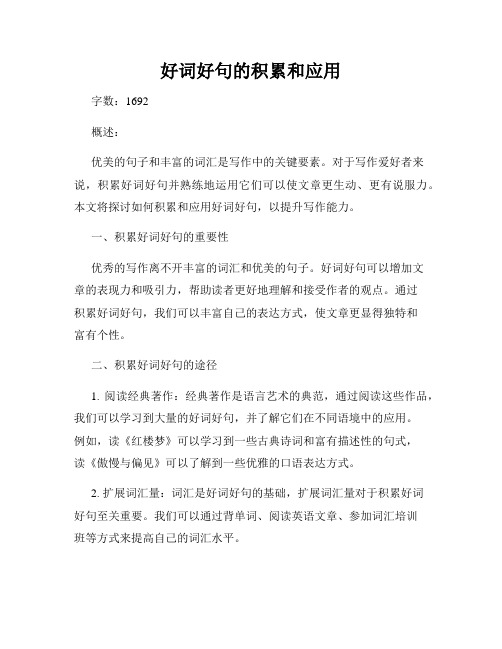 好词好句的积累和应用

字数：1692

概述：

优美的句子和丰富的词汇是写作中的关键要素。对于写作爱好者来说，积累好词好句并熟练地运用它们可以使文章更生动、更有说服力。本文将探讨如何积累和应用好词好句，以提升写作能力。

一、积累好词好句的重要性

优秀的写作离不开丰富的词汇和优美的句子。好词好句可以增加文章的表现力和吸引力，帮助读者更好地理解和接受作者的观点。通过积累好词好句，我们可以丰富自己的表达方式，使文章更显得独特和富有个性。

二、积累好词好句的途径

1. 阅读经典著作：经典著作是语言艺术的典范，通过阅读这些作品，我们可以学习到大量的好词好句，并了解它们在不同语境中的应用。例如，读《红楼梦》可以学习到一些古典诗词和富有描述性的句式，读《傲慢与偏见》可以了解到一些优雅的口语表达方式。

2. 扩展词汇量：词汇是好词好句的基础，扩展词汇量对于积累好词好句至关重要。我们可以通过背单词、阅读英语文章、参加词汇培训班等方式来提高自己的词汇水平。